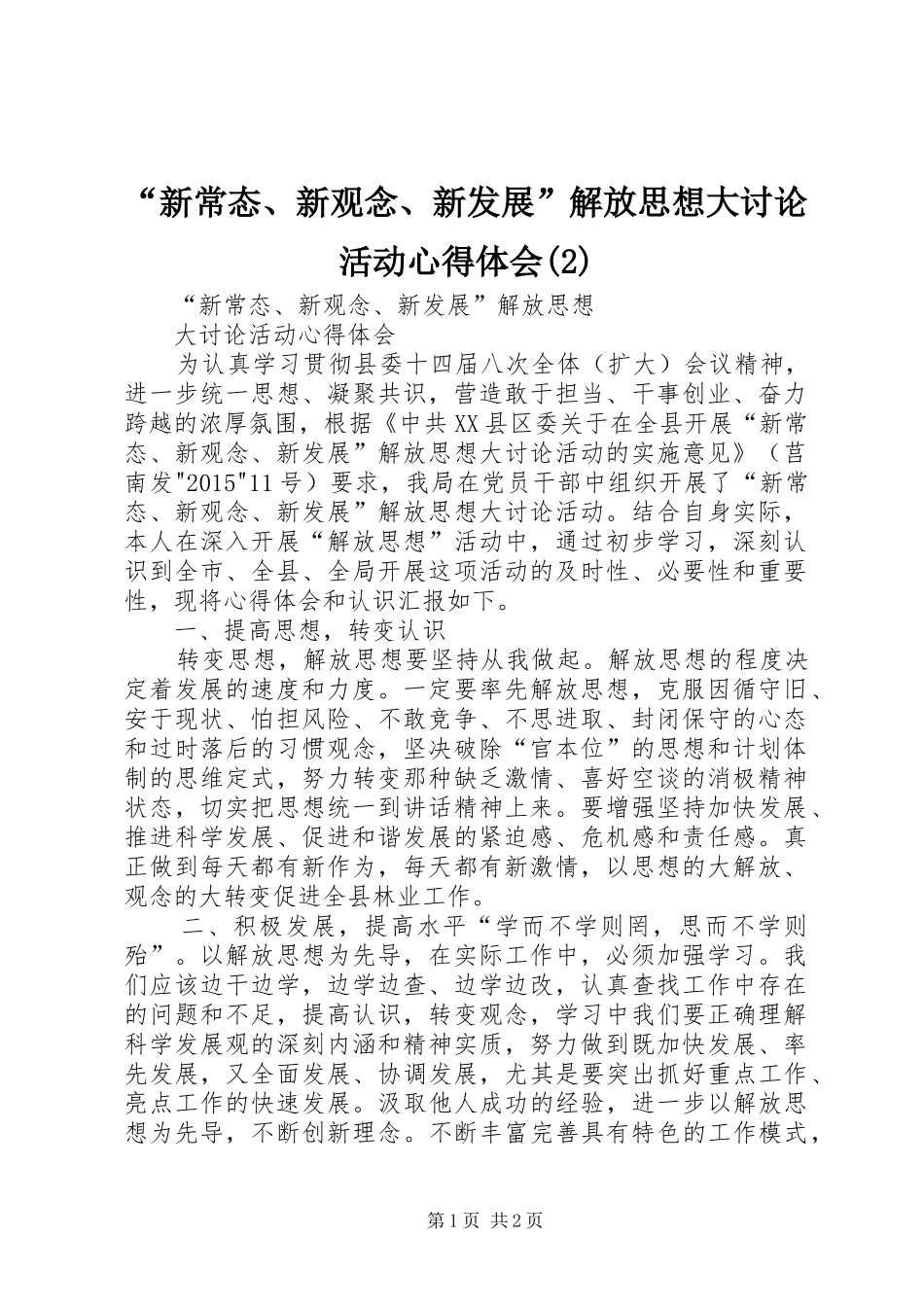 “新常态、新观念、新发展”解放思想大讨论活动心得体会(2)

“新常态、新观念、新发展”解放思想

大讨论活动心得体会

为认真学习贯彻县委十四届八次全体（扩大）会议精神，进一步统一思想、凝聚共识，营造敢于担当、干事创业、奋力跨越的浓厚氛围，根据《中共XX县区委关于在全县开展“新常态、新观念、新发展”解放思想大讨论活动的实施意见》（莒南发"2015"11号）要求，我局在党员干部中组织开展了“新常态、新观念、新发展”解放思想大讨论活动。结合自身实际，本人在深入开展“解放思想”活动中，通过初步学习，深刻认识到全市、全县、全局开展这项活动的及时性、必要性和重要性，现将心得体会和认识汇报如下。

一、提高思想，转变认识

转变思想，解放思想要坚持从我做起。解放思想的程度决定着发展的速度和力度。一定要率先解放思想，克服因循守旧、安于现状、怕担风险、不敢竞争、不思进取、封闭保守的心态和过时落后的习惯观念，坚决破除“官本位”的思想和计划体制的思维定式，努力转变那种缺乏激情、喜好空谈的消极精神状态，切实把思想统一到讲话精神上来。要增强坚持加快发展、推进科学发展、促进和谐发展的紧迫感、危机感和责任感。真正做到每天都有新作为，每天都有新激情，以思想的大解放、观念的大转变促进全县林业工作。

二、积极发展，提高水平“学而不学则罔，思而不学则殆”。以解放思想为先导，在实际工作中，必须加强学习。我们应该边干边学，边学边查、边学边改，认真查找工作中存在的问题和不足，提高认识，转变观念，学习中我们要正确理解科学发展观的深刻内涵和精神实质，努力做到既加快发展、率先发展，又全面发展、协调发展，尤其是要突出抓好重点工作、亮点工作的快速发展。汲取他人成功的经验，进一步以解放思想为先导，不断创新理念。不断丰富完善具有特色的工作模式，

第1页 共2页